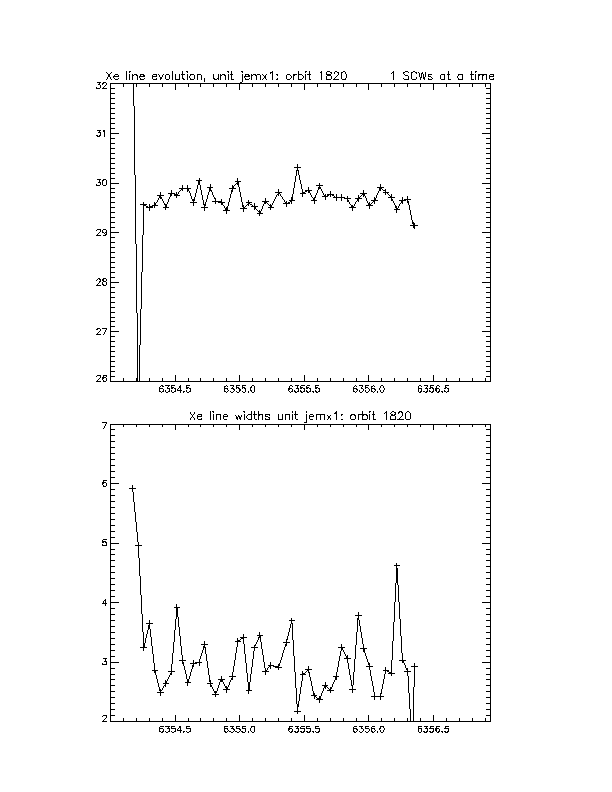 Xe line evolution, unit jemx1: orbit 1820        1 SCWs at a time

32
31
30
29
28
27
26

6354.5    6355.0    6355.5    6356.0    6356.5

Xe line widths unit jemx1: orbit 1820

7
6
5
4
3
2

6354.5    6355.0    6355.5    6356.0    6356.5